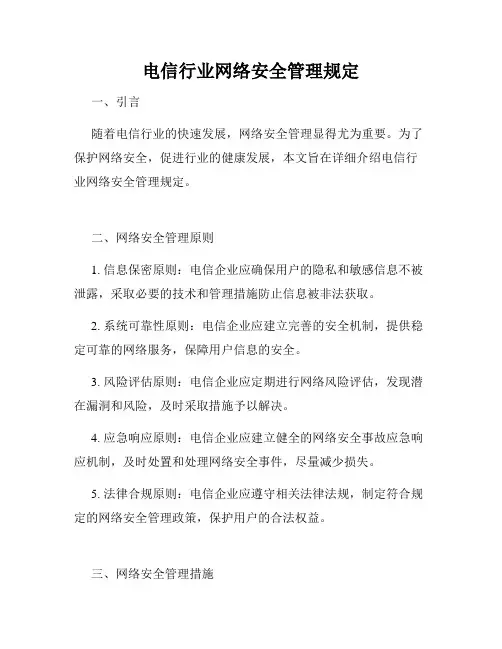 电信行业网络安全管理规定

一、引言

随着电信行业的快速发展，网络安全管理显得尤为重要。为了保护网络安全，促进行业的健康发展，本文旨在详细介绍电信行业网络安全管理规定。

二、网络安全管理原则

1. 信息保密原则：电信企业应确保用户的隐私和敏感信息不被泄露，采取必要的技术和管理措施防止信息被非法获取。

2. 系统可靠性原则：电信企业应建立完善的安全机制，提供稳定可靠的网络服务，保障用户信息的安全。

3. 风险评估原则：电信企业应定期进行网络风险评估，发现潜在漏洞和风险，及时采取措施予以解决。

4. 应急响应原则：电信企业应建立健全的网络安全事故应急响应机制，及时处置和处理网络安全事件，尽量减少损失。

5. 法律合规原则：电信企业应遵守相关法律法规，制定符合规定的网络安全管理政策，保护用户的合法权益。

三、网络安全管理措施